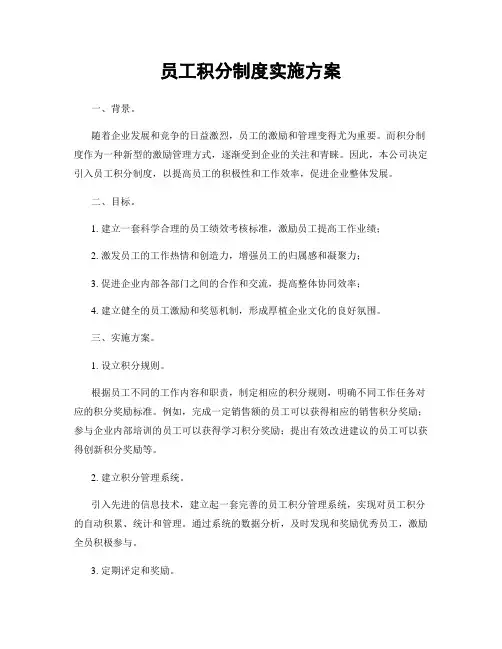 员工积分制度实施方案

一、背景。

随着企业发展和竞争的日益激烈，员工的激励和管理变得尤为重要。而积分制度作为一种新型的激励管理方式，逐渐受到企业的关注和青睐。因此，本公司决定引入员工积分制度，以提高员工的积极性和工作效率，促进企业整体发展。

二、目标。

1. 建立一套科学合理的员工绩效考核标准，激励员工提高工作业绩；

2. 激发员工的工作热情和创造力，增强员工的归属感和凝聚力；

3. 促进企业内部各部门之间的合作和交流，提高整体协同效率；

4. 建立健全的员工激励和奖惩机制，形成厚植企业文化的良好氛围。

三、实施方案。

1. 设立积分规则。

根据员工不同的工作内容和职责，制定相应的积分规则，明确不同工作任务对应的积分奖励标准。例如，完成一定销售额的员工可以获得相应的销售积分奖励；参与企业内部培训的员工可以获得学习积分奖励；提出有效改进建议的员工可以获得创新积分奖励等。

2. 建立积分管理系统。

引入先进的信息技术，建立起一套完善的员工积分管理系统，实现对员工积分的自动积累、统计和管理。通过系统的数据分析，及时发现和奖励优秀员工，激励全员积极参与。

3. 定期评定和奖励。